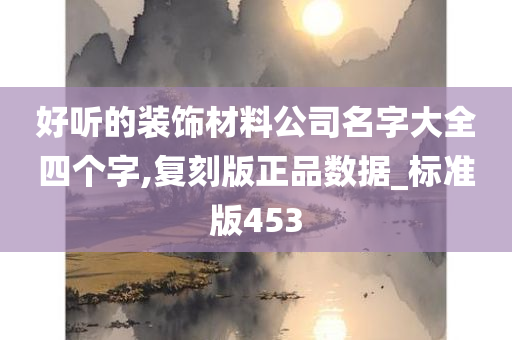 好听的装饰材料公司名字大全四个字,复刻版正品数据_标准版453